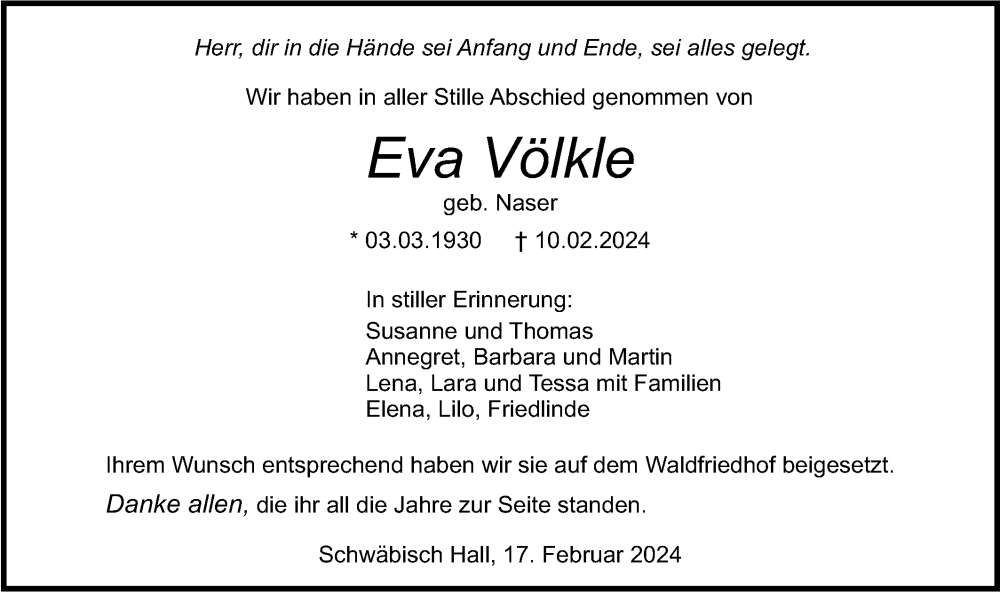 Herr, dir in die Hände sei Anfang und Ende, sei alles gelegt.

Wir haben in aller Stille Abschied genommen von

Eva Völkle

geb. Naser

* 03.03.1930 † 10.02.2024

In stiller Erinnerung:
Susanne und Thomas
Annegret, Barbara und Martin
Lena, Lara und Tessa mit Familien
Elena, Lilo, Friedlinde

Ihrem Wunsch entsprechend haben wir sie auf dem Waldfriedhof beigesetzt.

Danke allen, die ihr all die Jahre zur Seite standen.

Schwäbisch Hall, 17. Februar 2024